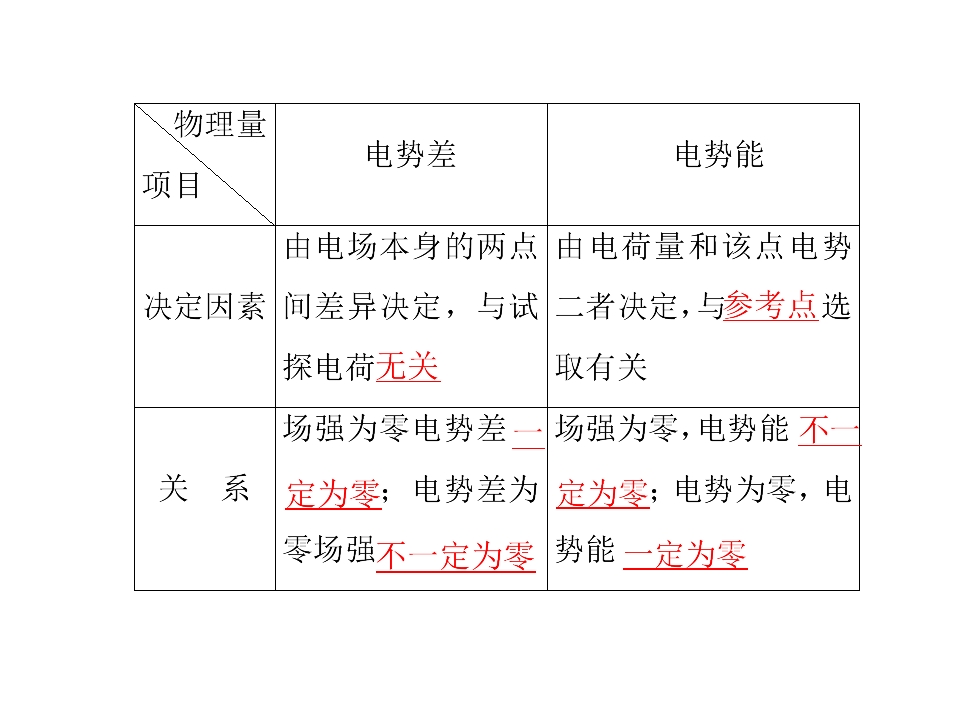 | 物理量 项目 | 电势差 | 电势能 |
|---|---|---|
| 决定因素 | 由电场本身的两点间差异决定，与试探电荷无关 | 由电荷量和该点电势二者决定,与参考点选取有关 |
| 关　系 | 场强为零电势差一定为零；电势差为零场强不一定为零 | 场强为零,电势能 不一定为零；电势为零，电势能 一定为零 |